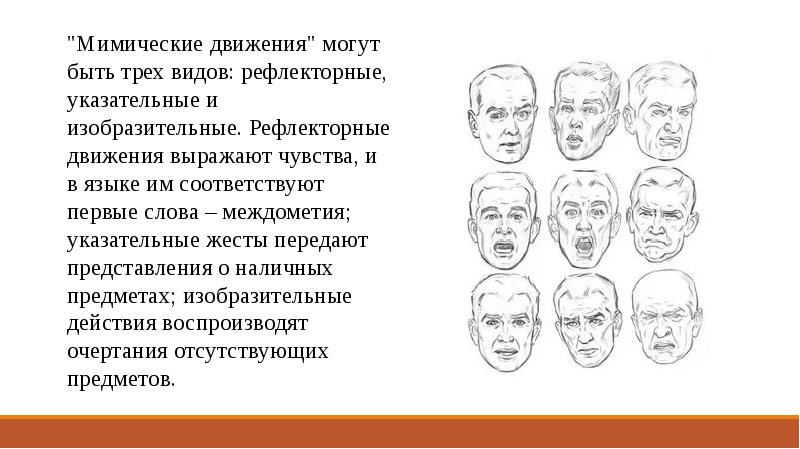 "Мимические движения" могут быть трех видов: рефлекторные, указательные и изобразительные. Рефлекторные движения выражают чувства, и в языке им соответствуют первые слова – междометия; указательные жесты передают представления о наличных предметах; изобразительные действия воспроизводят очертания отсутствующих предметов.